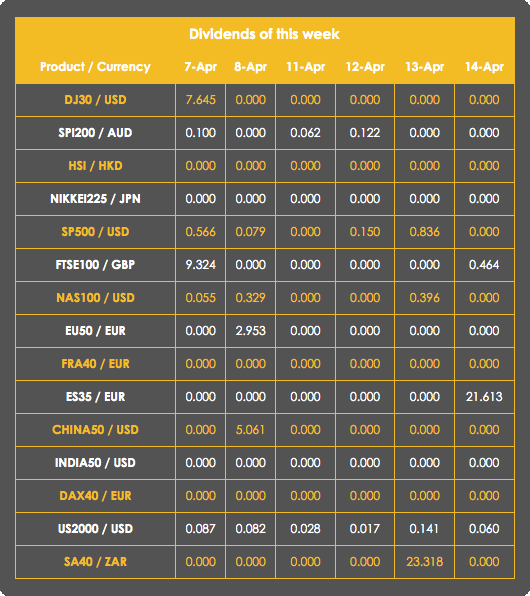 Dividends of this week

| Product / Currency | 7-Apr | 8-Apr | 11-Apr | 12-Apr | 13-Apr | 14-Apr |
|---|---|---|---|---|---|---|
| DJ30 / USD | 7.645 | 0.000 | 0.000 | 0.000 | 0.000 | 0.000 |
| SPI200 / AUD | 0.100 | 0.000 | 0.062 | 0.122 | 0.000 | 0.000 |
| HSI / HKD | 0.000 | 0.000 | 0.000 | 0.000 | 0.000 | 0.000 |
| NIKKEI225 / JPN | 0.000 | 0.000 | 0.000 | 0.000 | 0.000 | 0.000 |
| SP500 / USD | 0.566 | 0.079 | 0.000 | 0.150 | 0.836 | 0.000 |
| FTSE100 / GBP | 9.324 | 0.000 | 0.000 | 0.000 | 0.000 | 0.464 |
| NAS100 / USD | 0.055 | 0.329 | 0.000 | 0.000 | 0.396 | 0.000 |
| EU50 / EUR | 0.000 | 2.953 | 0.000 | 0.000 | 0.000 | 0.000 |
| FRA40 / EUR | 0.000 | 0.000 | 0.000 | 0.000 | 0.000 | 0.000 |
| ES35 / EUR | 0.000 | 0.000 | 0.000 | 0.000 | 0.000 | 21.613 |
| CHINA50 / USD | 0.000 | 5.061 | 0.000 | 0.000 | 0.000 | 0.000 |
| INDIA50 / USD | 0.000 | 0.000 | 0.000 | 0.000 | 0.000 | 0.000 |
| DAX40 / EUR | 0.000 | 0.000 | 0.000 | 0.000 | 0.000 | 0.000 |
| US2000 / USD | 0.087 | 0.082 | 0.028 | 0.017 | 0.141 | 0.060 |
| SA40 / ZAR | 0.000 | 0.000 | 0.000 | 0.000 | 23.318 | 0.000 |